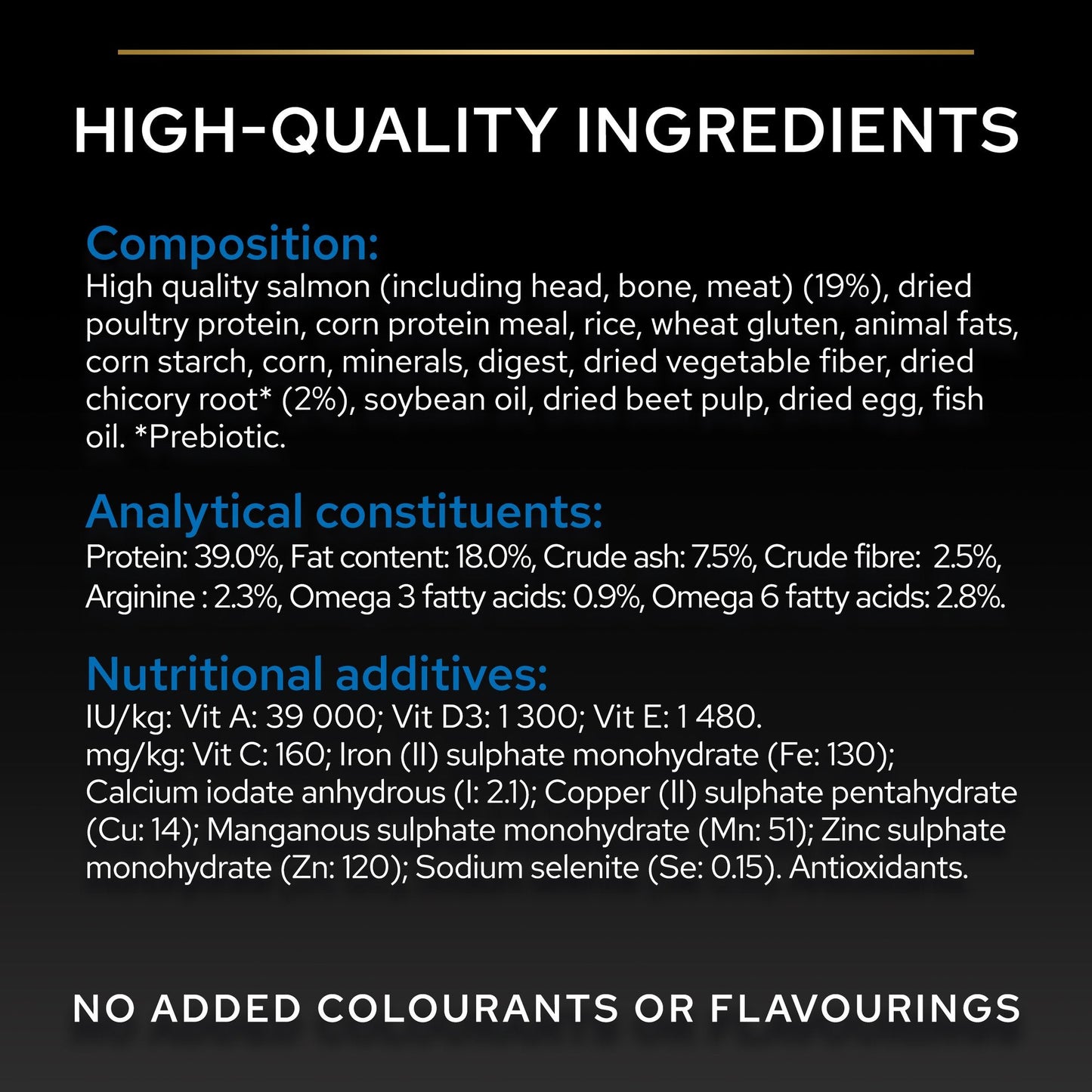 HIGH-QUALITY INGREDIENTS

Composition:
High quality salmon (including head, bone, meat) (19%), dried poultry protein, corn protein meal, rice, wheat gluten, animal fats, corn starch, corn, minerals, digest, dried vegetable fiber, dried chicory root* (2%), soybean oil, dried beet pulp, dried egg, fish oil. *Prebiotic.

Analytical constituents:
Protein: 39.0%, Fat content: 18.0%, Crude ash: 7.5%, Crude fibre: 2.5%, Arginine : 2.3%, Omega 3 fatty acids: 0.9%, Omega 6 fatty acids: 2.8%.

Nutritional additives:
IU/kg: Vit A: 39 000; Vit D3: 1 300; Vit E: 1 480.
mg/kg: Vit C: 160; Iron (II) sulphate monohydrate (Fe: 130); Calcium iodate anhydrous (I: 2.1); Copper (II) sulphate pentahydrate (Cu: 14); Manganous sulphate monohydrate (Mn: 51); Zinc sulphate monohydrate (Zn: 120); Sodium selenite (Se: 0.15). Antioxidants.

NO ADDED COLOURANTS OR FLAVOURINGS